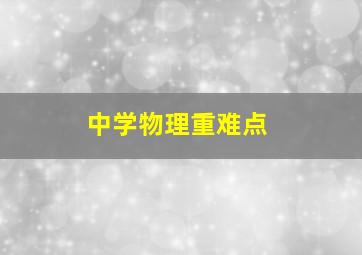 中学物理重难点